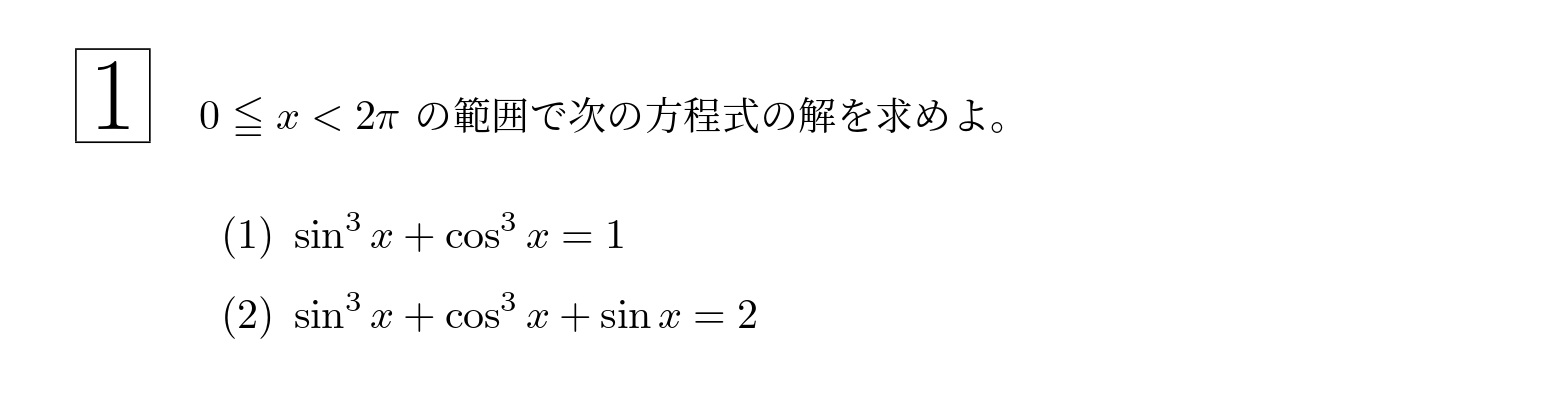 1

$0 \leqq x < 2\pi$ の範囲で次の方程式の解を求めよ。

(1) $\sin^3 x + \cos^3 x = 1$

(2) $\sin^3 x + \cos^3 x + \sin x = 2$